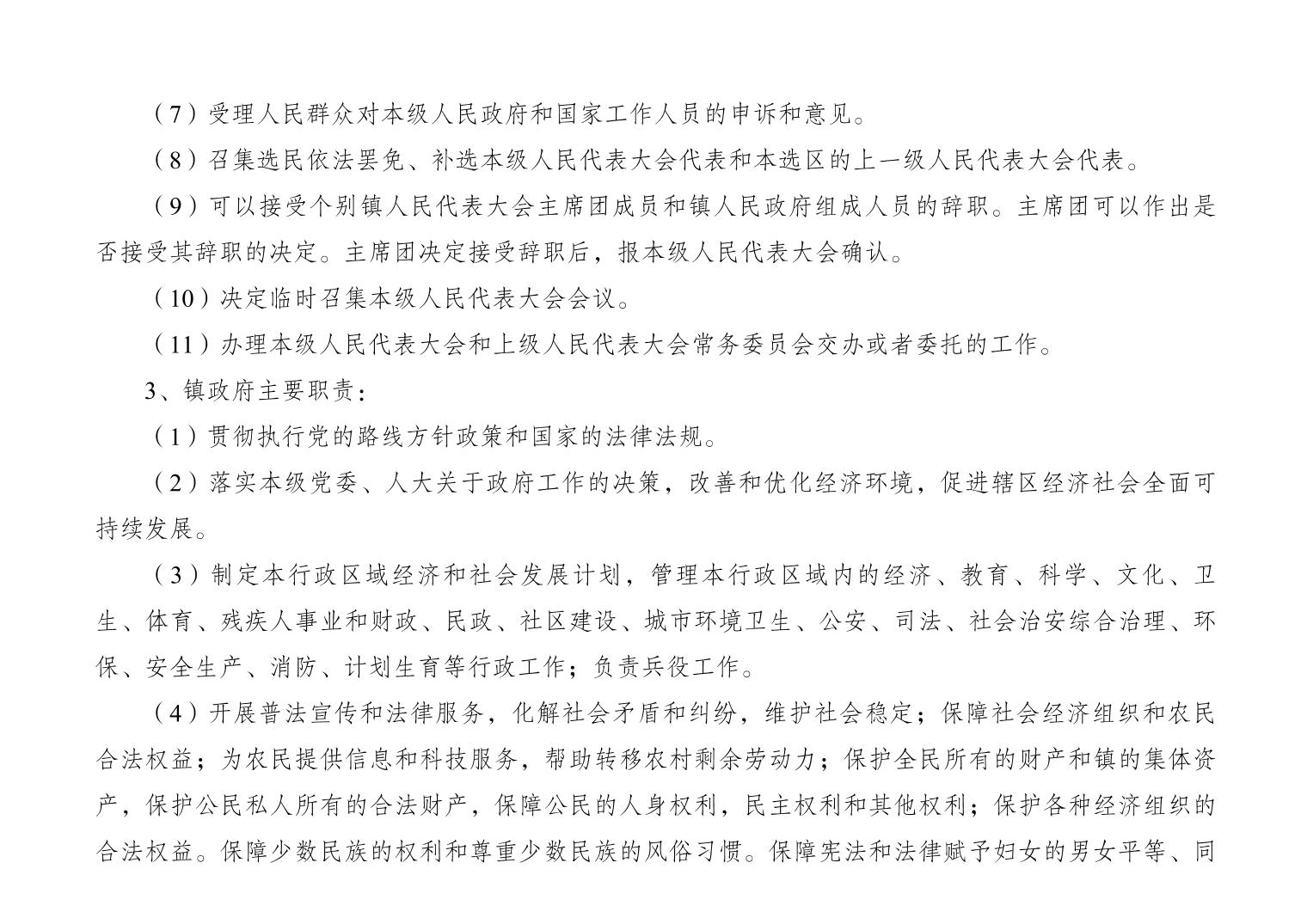 （7）受理人民群众对本级人民政府和国家工作人员的申诉和意见。

（8）召集选民依法罢免、补选本级人民代表大会代表和本选区的上一级人民代表大会代表。

（9）可以接受个别镇人民代表大会主席团成员和镇人民政府组成人员的辞职。主席团可以作出是否接受其辞职的决定。主席团决定接受辞职后，报本级人民代表大会确认。

（10）决定临时召集本级人民代表大会会议。

（11）办理本级人民代表大会和上级人民代表大会常务委员会交办或者委托的工作。

3、镇政府主要职责：

（1）贯彻执行党的路线方针政策和国家的法律法规。

（2）落实本级党委、人大关于政府工作的决策，改善和优化经济环境，促进辖区经济社会全面可持续发展。

（3）制定本行政区域经济和社会发展计划，管理本行政区域内的经济、教育、科学、文化、卫生、体育、残疾人事业和财政、民政、社区建设、城市环境卫生、公安、司法、社会治安综合治理、环保、安全生产、消防、计划生育等行政工作；负责兵役工作。

（4）开展普法宣传和法律服务，化解社会矛盾和纠纷，维护社会稳定；保障社会经济组织和农民合法权益；为农民提供信息和科技服务，帮助转移农村剩余劳动力；保护全民所有的财产和镇的集体资产，保护公民私人所有的合法财产，保障公民的人身权利，民主权利和其他权利；保护各种经济组织的合法权益。保障少数民族的权利和尊重少数民族的风俗习惯。保障宪法和法律赋予妇女的男女平等、同